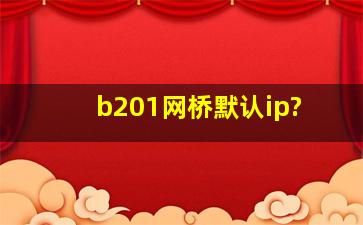 b201网桥默认ip?